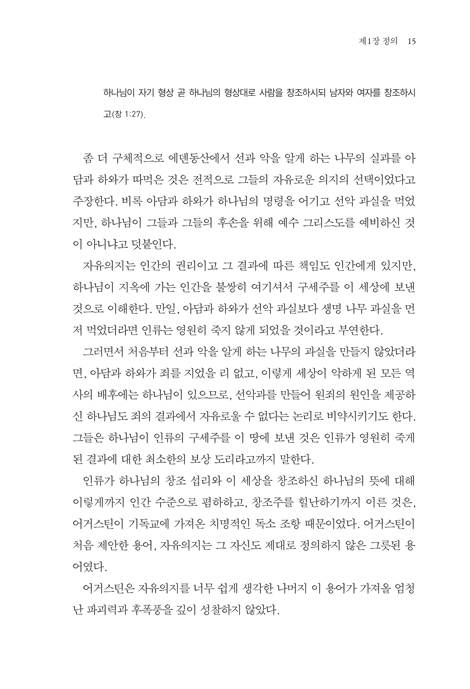 제1장 정의 15

하나님이 자기 형상 곧 하나님의 형상대로 사람을 창조하시되 남자와 여자를 창조하시고(창 1:27).

좀 더 구체적으로 에덴동산에서 선과 악을 알게 하는 나무의 실과를 아담과 하와가 따먹은 것은 전적으로 그들의 자유로운 의지의 선택이었다고 주장한다. 비록 아담과 하와가 하나님의 명령을 어기고 선악 과실을 먹었지만, 하나님이 그들과 그들의 후손을 위해 예수 그리스도를 예비하신 것이 아니냐고 덧붙인다.

자유의지는 인간의 권리이고 그 결과에 따른 책임도 인간에게 있지만, 하나님이 지옥에 가는 인간을 불쌍히 여기셔서 구세주를 이 세상에 보낸 것으로 이해한다. 만일, 아담과 하와가 선악 과실보다 생명 나무 과실을 먼저 먹었더라면 인류는 영원히 죽지 않게 되었을 것이라고 부연한다.

그러면서 처음부터 선과 악을 알게 하는 나무의 과실을 만들지 않았더라면, 아담과 하와가 죄를 지었을 리 없고, 이렇게 세상이 악하게 된 모든 역사의 배후에는 하나님이 있으므로, 선악과를 만들어 원죄의 원인을 제공하신 하나님도 죄의 결과에서 자유로울 수 없다는 논리로 비약시키기도 한다. 그들은 하나님이 인류의 구세주를 이 땅에 보낸 것은 인류가 영원히 죽게 된 결과에 대한 최소한의 보상 도리라고까지 말한다.

인류가 하나님의 창조 섭리와 이 세상을 창조하신 하나님의 뜻에 대해 이렇게까지 인간 수준으로 폄하하고, 창조주를 힐난하기까지 이른 것은, 어거스틴이 기독교에 가져온 치명적인 독소 조항 때문이었다. 어거스틴이 처음 제안한 용어, 자유의지는 그 자신도 제대로 정의하지 않은 그릇된 용어였다.

어거스틴은 자유의지를 너무 쉽게 생각한 나머지 이 용어가 가져올 엄청난 파괴력과 후폭풍을 깊이 성찰하지 않았다.